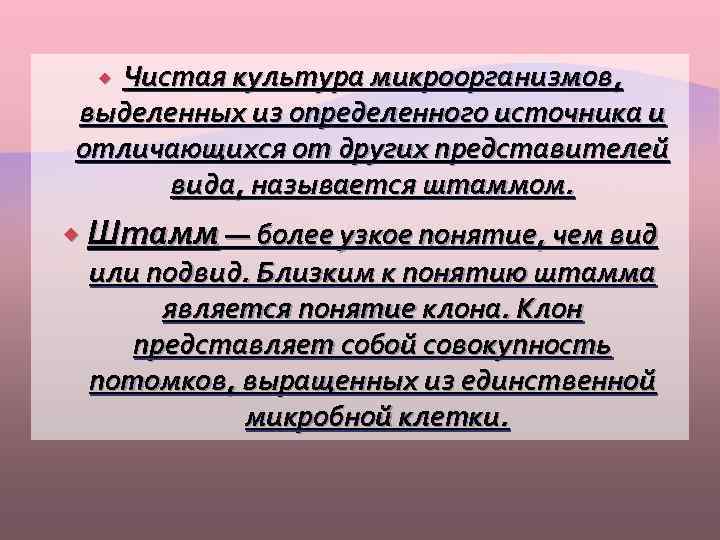 Чистая культура микроорганизмов, выделенных из определенного источника и отличающихся от других представителей вида, называется штаммом.

Штамм — более узкое понятие, чем вид или подвид. Близким к понятию штамма является понятие клона. Клон представляет собой совокупность потомков, выращенных из единственной микробной клетки.